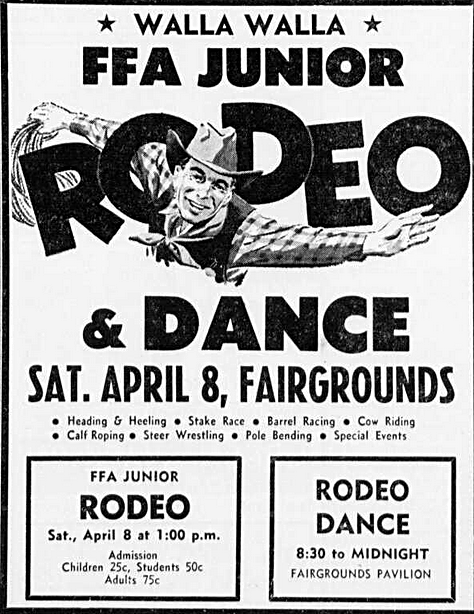 ★ WALLA WALLA ★

FFA JUNIOR

RODEO

& DANCE

SAT. APRIL 8, FAIRGROUNDS

• Heading & Heeling • Stake Race • Barrel Racing • Cow Riding
• Calf Roping • Steer Wrestling • Pole Bending • Special Events

FFA JUNIOR

RODEO

Sat., April 8 at 1:00 p.m.

Admission
Children 25c, Students 50c
Adults 75c

RODEO
DANCE

8:30 to MIDNIGHT

FAIRGROUNDS PAVILION